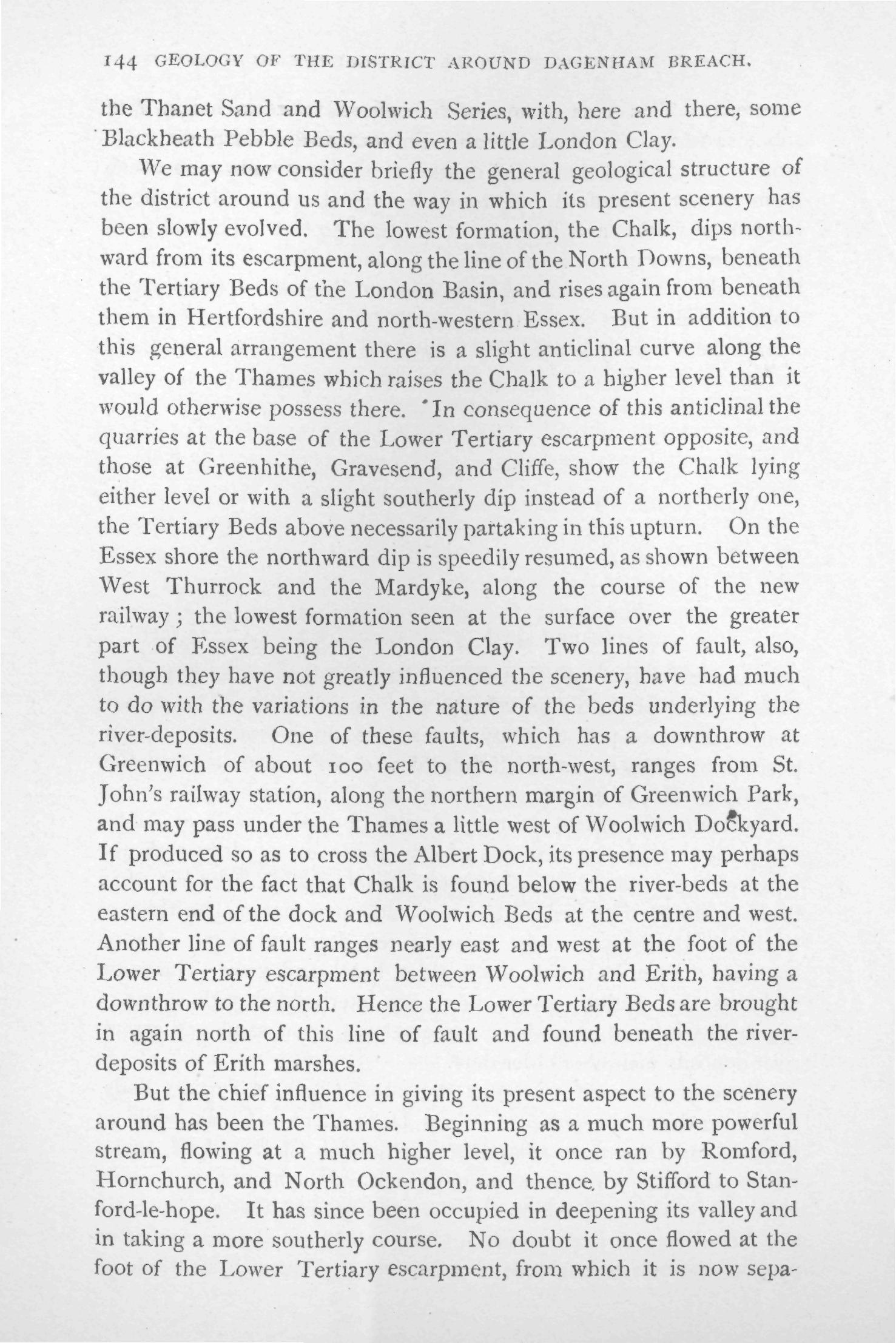 144 GEOLOGY OF THE DISTRICT AROUND DAGENHAM BREACH.

the Thanet Sand and Woolwich Series, with, here and there, some Blackheath Pebble Beds, and even a little London Clay.

We may now consider briefly the general geological structure of the district around us and the way in which its present scenery has been slowly evolved. The lowest formation, the Chalk, dips northward from its escarpment, along the line of the North Downs, beneath the Tertiary Beds of the London Basin, and rises again from beneath them in Hertfordshire and north-western Essex. But in addition to this general arrangement there is a slight anticlinal curve along the valley of the Thames which raises the Chalk to a higher level than it would otherwise possess there. In consequence of this anticlinal the quarries at the base of the Lower Tertiary escarpment opposite, and those at Greenhithe, Gravesend, and Cliffe, show the Chalk lying either level or with a slight southerly dip instead of a northerly one, the Tertiary Beds above necessarily partaking in this upturn. On the Essex shore the northward dip is speedily resumed, as shown between West Thurrock and the Mardyke, along the course of the new railway; the lowest formation seen at the surface over the greater part of Essex being the London Clay. Two lines of fault, also, though they have not greatly influenced the scenery, have had much to do with the variations in the nature of the beds underlying the river-deposits. One of these faults, which has a downthrow at Greenwich of about 100 feet to the north-west, ranges from St. John's railway station, along the northern margin of Greenwich Park, and may pass under the Thames a little west of Woolwich Dockyard. If produced so as to cross the Albert Dock, its presence may perhaps account for the fact that Chalk is found below the river-beds at the eastern end of the dock and Woolwich Beds at the centre and west. Another line of fault ranges nearly east and west at the foot of the Lower Tertiary escarpment between Woolwich and Erith, having a downthrow to the north. Hence the Lower Tertiary Beds are brought in again north of this line of fault and found beneath the river-deposits of Erith marshes.

But the chief influence in giving its present aspect to the scenery around has been the Thames. Beginning as a much more powerful stream, flowing at a much higher level, it once ran by Romford, Hornchurch, and North Ockendon, and thence by Stifford to Stanford-le-hope. It has since been occupied in deepening its valley and in taking a more southerly course. No doubt it once flowed at the foot of the Lower Tertiary escarpment, from which it is now sepa-